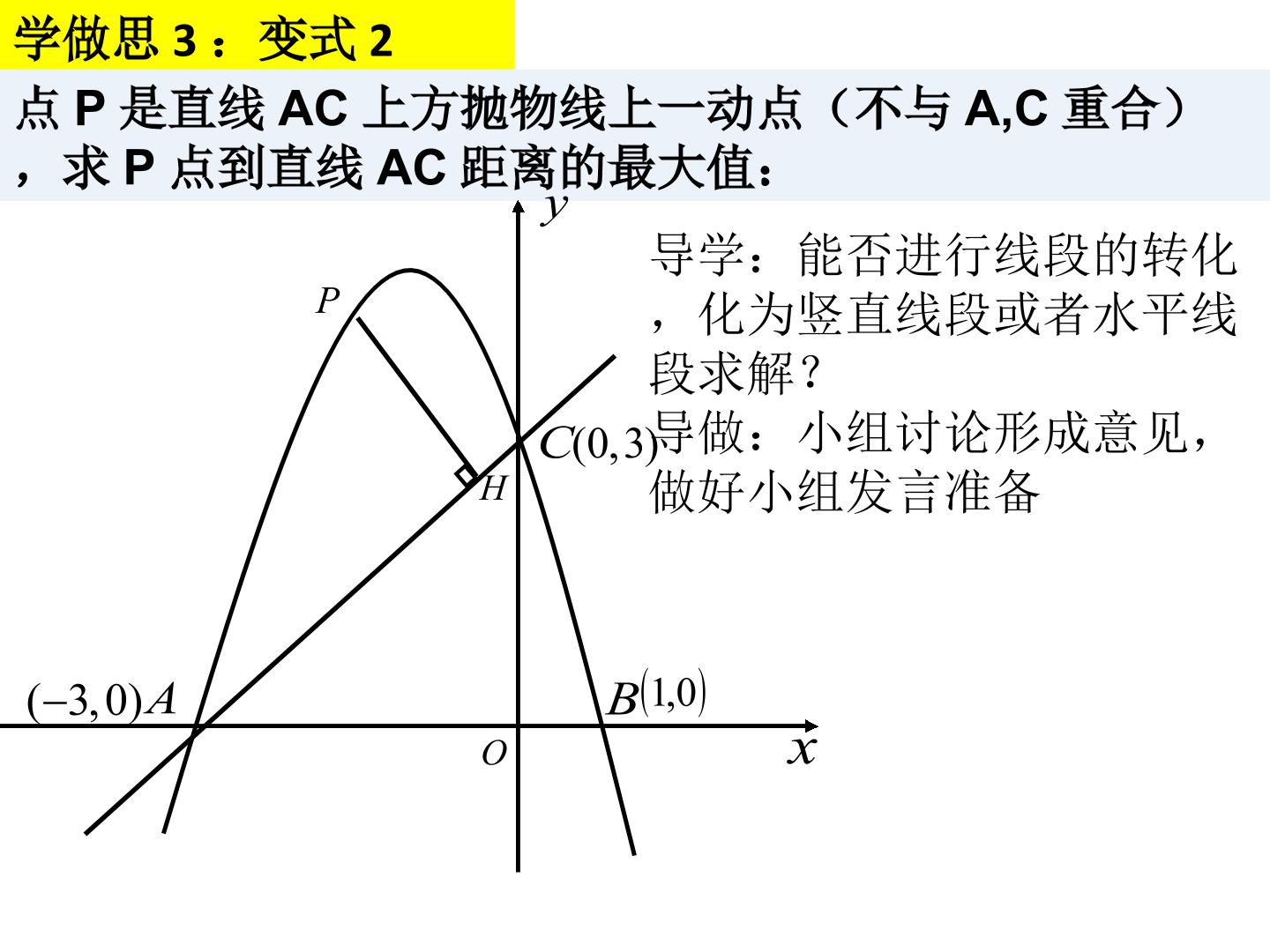 学做思 3：变式 2

点 P 是直线 AC 上方抛物线上一动点（不与 A,C 重合），求 P 点到直线 AC 距离的最大值：

导学：能否进行线段的转化，化为竖直线段或者水平线段求解？
导做：小组讨论形成意见，做好小组发言准备

$y$
$P$
$C(0,3)$
$H$
$(-3,0)A$
$B(1,0)$
$O$
$x$